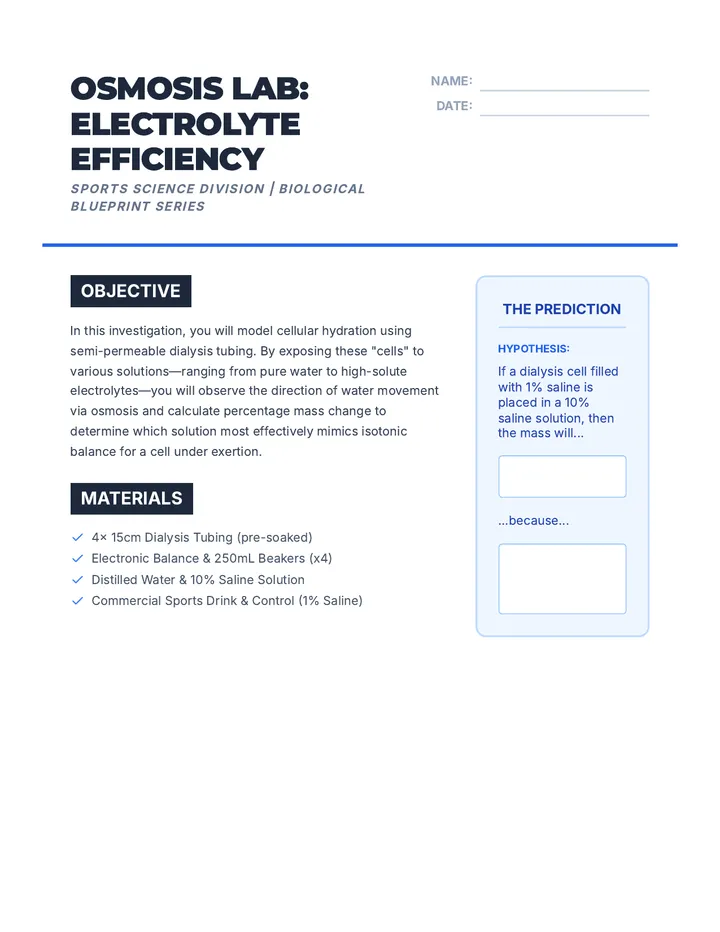 OSMOSIS LAB: ELECTROLYTE EFFICIENCY

SPORTS SCIENCE DIVISION | BIOLOGICAL BLUEPRINT SERIES

NAME: ____
DATE: ____

OBJECTIVE

In this investigation, you will model cellular hydration using semi-permeable dialysis tubing. By exposing these "cells" to various solutions—ranging from pure water to high-solute electrolytes—you will observe the direction of water movement via osmosis and calculate percentage mass change to determine which solution most effectively mimics isotonic balance for a cell under exertion.

MATERIALS

✓ 4× 15cm Dialysis Tubing (pre-soaked)
✓ Electronic Balance & 250mL Beakers (x4)
✓ Distilled Water & 10% Saline Solution
✓ Commercial Sports Drink & Control (1% Saline)

THE PREDICTION

HYPOTHESIS:

If a dialysis cell filled with 1% saline is placed in a 10% saline solution, then the mass will...

...because...